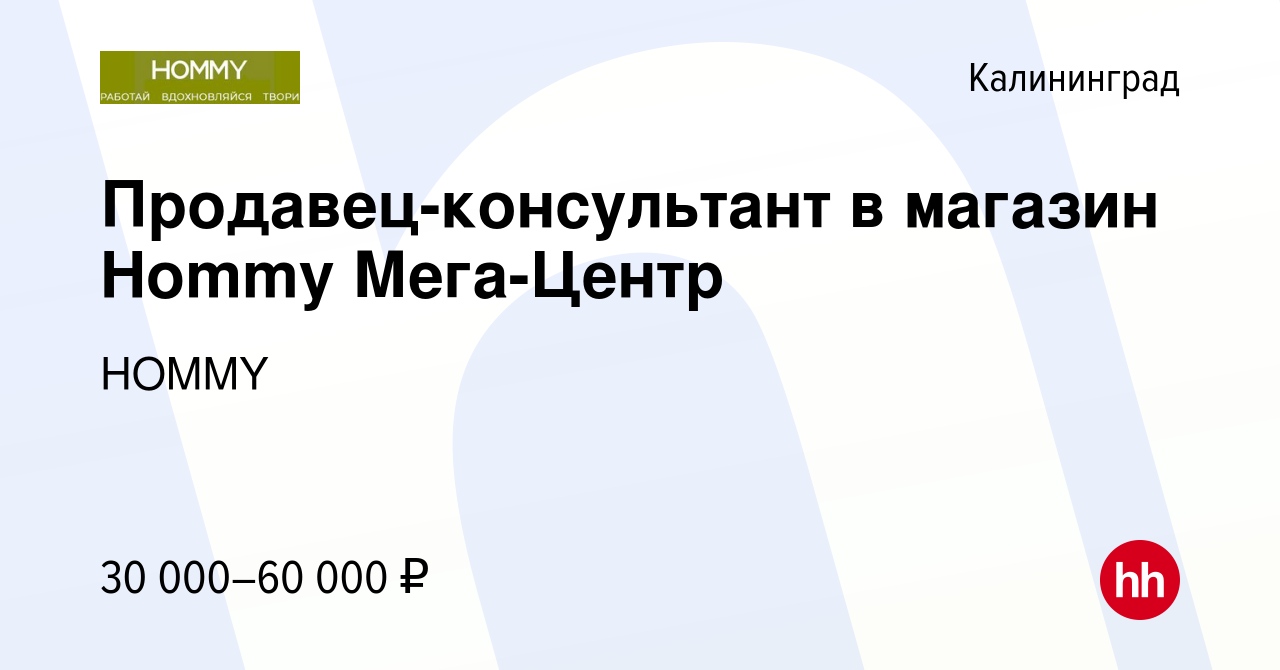 HOMMY
РАБОТАЙ ВДОХНОВЛЯЙСЯ ТВОРИ

Калининград

Продавец-консультант в магазин Hommy Мега-Центр

HOMMY

30 000–60 000 ₽

hh